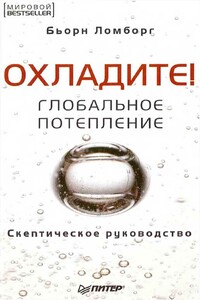 МИРОВОЙ BESTSELLER

Бьорн Ломборг

ОХЛАДИТЕ!

ГЛОБАЛЬНОЕ ПОТЕПЛЕНИЕ

Скептическое руководство

ПИТЕР